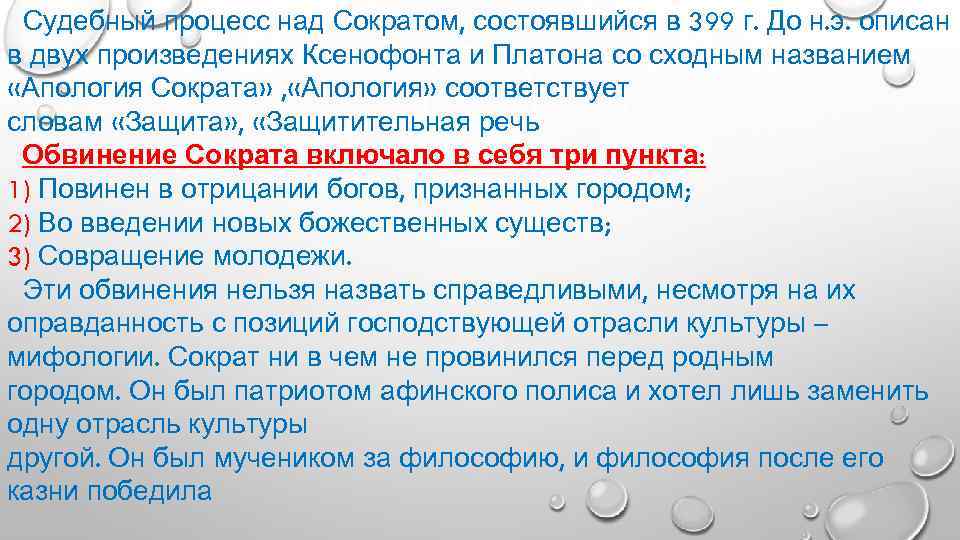 Судебный процесс над Сократом, состоявшийся в 399 г. До н.э. описан в двух произведениях Ксенофонта и Платона со сходным названием «Апология Сократа» ,«Апология» соответствует словам «Защита», «Защитительная речь

Обвинение Сократа включало в себя три пункта:
1) Повинен в отрицании богов, признанных городом;
2) Во введении новых божественных существ;
3) Совращение молодежи.

Эти обвинения нельзя назвать справедливыми, несмотря на их оправданность с позиций господствующей отрасли культуры – мифологии. Сократ ни в чем не провинился перед родным городом. Он был патриотом афинского полиса и хотел лишь заменить одну отрасль культуры другой. Он был мучеником за философию, и философия после его казни победила